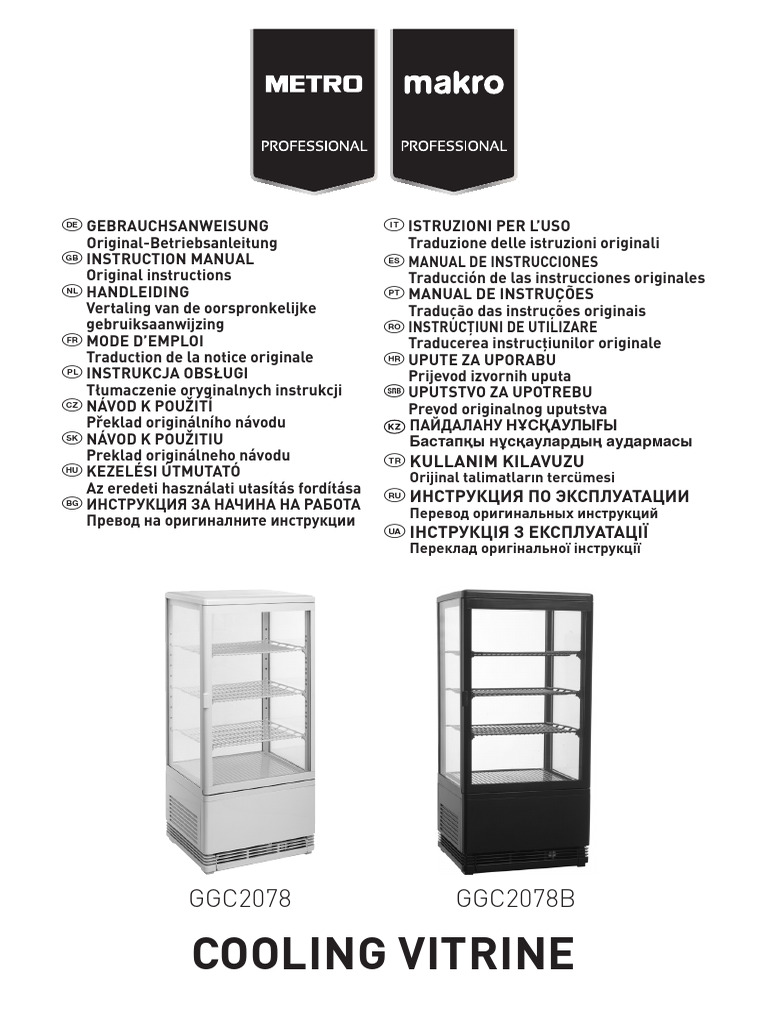 METRO
PROFESSIONAL

makro
PROFESSIONAL

DE GEBRAUCHSANWEISUNG
Original-Betriebsanleitung
GB INSTRUCTION MANUAL
Original instructions
NL HANDLEIDING
Vertaling van de oorspronkelijke gebruiksaanwijzing
FR MODE D'EMPLOI
Traduction de la notice originale
PL INSTRUKCJA OBSŁUGI
Tłumaczenie oryginalnych instrukcji
CZ NÁVOD K POUŽITÍ
Překlad originálního návodu
SK NÁVOD K POUŽITIU
Preklad originálneho návodu
HU KEZELÉSI ÚTMUTATÓ
Az eredeti használati utasítás fordítása
BG ИНСТРУКЦИЯ ЗА НАЧИНА НА РАБОТА
Превод на оригиналните инструкции

IT ISTRUZIONI PER L'USO
Traduzione delle istruzioni originali
ES MANUAL DE INSTRUCCIONES
Traducción de las instrucciones originales
PT MANUAL DE INSTRUÇÕES
Tradução das instruções originais
RO INSTRUCȚIUNI DE UTILIZARE
Traducerea instrucțiunilor originale
HR UPUTE ZA UPORABU
Prijevod izvornih uputa
SRB UPUTSTVO ZA UPOTREBU
Prevod originalnog uputstva
KZ ПАЙДАЛАНУ НҰСҚАУЛЫҒЫ
Бастапқы нұсқаулардың аудармасы
TR KULLANIM KILAVUZU
Orijinal talimatların tercümesi
RU ИНСТРУКЦИЯ ПО ЭКСПЛУАТАЦИИ
Перевод оригинальных инструкций
UA ІНСТРУКЦІЯ З ЕКСПЛУАТАЦІЇ
Переклад оригінальної інструкції

GGC2078
GGC2078B

COOLING VITRINE